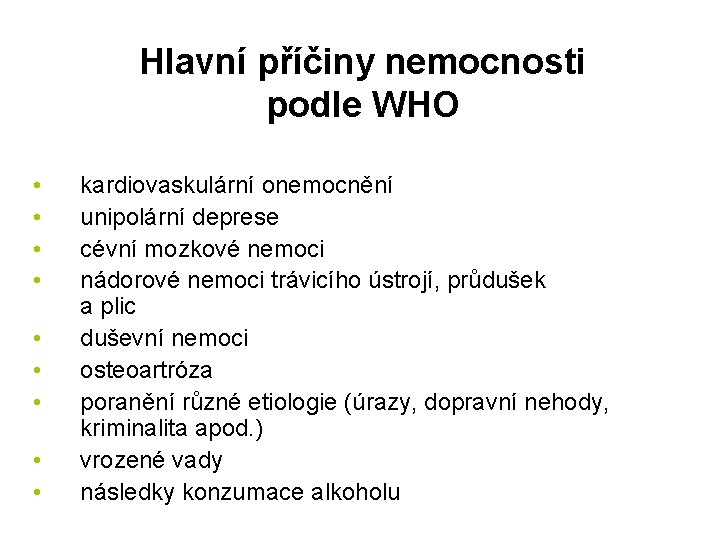 Hlavní příčiny nemocnosti
podle WHO

• kardiovaskulární onemocnění
• unipolární deprese
• cévní mozkové nemoci
• nádorové nemoci trávicího ústrojí, průdušek a plic
• duševní nemoci
• osteoartróza
• poranění různé etiologie (úrazy, dopravní nehody, kriminalita apod.)
• vrozené vady
• následky konzumace alkoholu